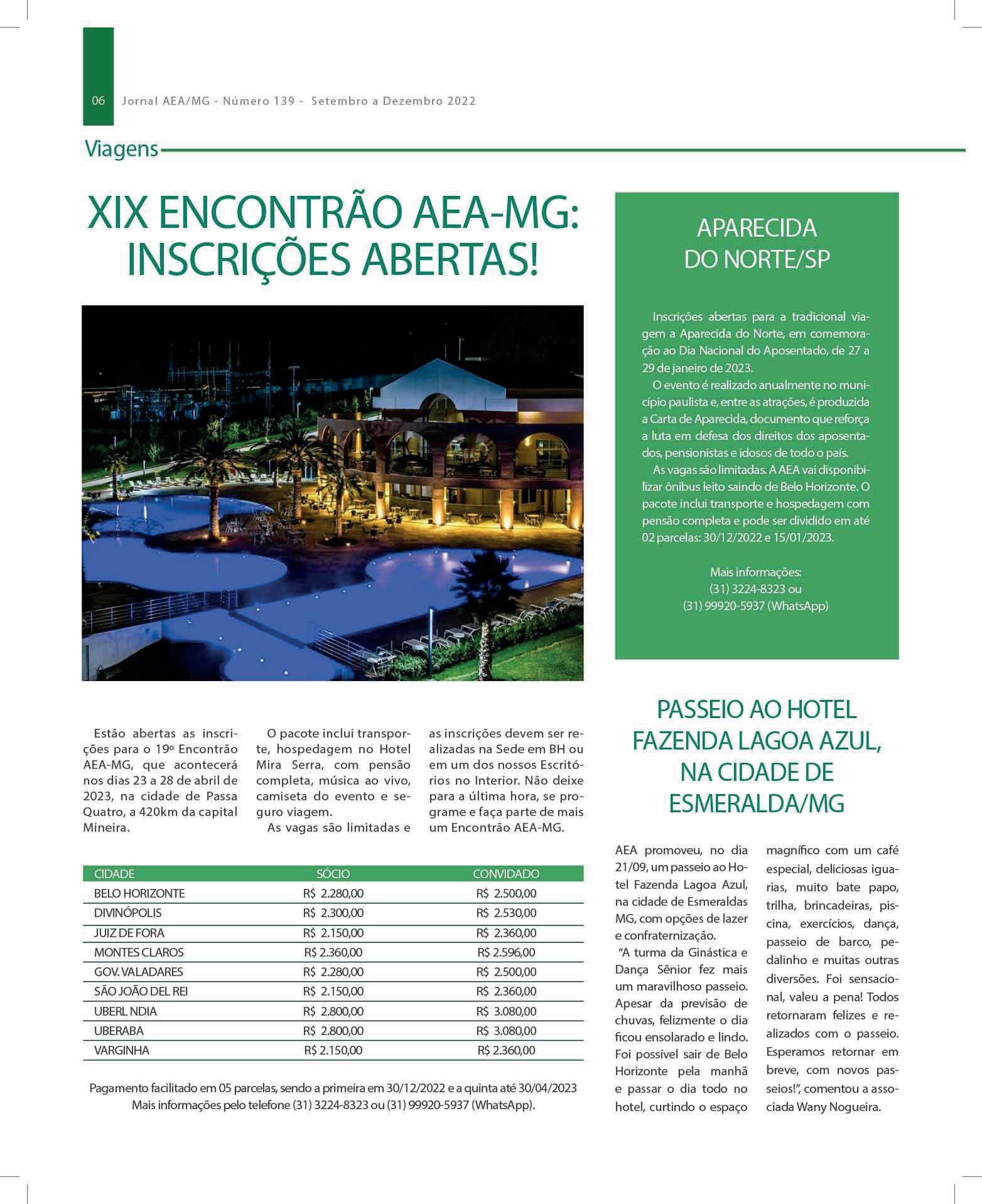 06 Jornal AEA/MG - Número 139 - Setembro a Dezembro 2022

Viagens

XIX ENCONTRÃO AEA-MG: INSCRIÇÕES ABERTAS!

Estão abertas as inscrições para o 19º Encontrão AEA-MG, que acontecerá nos dias 23 a 28 de abril de 2023, na cidade de Passa Quatro, a 420km da capital Mineira.

O pacote inclui transporte, hospedagem no Hotel Mira Serra, com pensão completa, música ao vivo, camiseta do evento e seguro viagem.

As vagas são limitadas e as inscrições devem ser realizadas na Sede em BH ou em um dos nossos Escritórios no Interior. Não deixe para a última hora, se programe e faça parte de mais um Encontrão AEA-MG.

| CIDADE | SÓCIO | CONVIDADO |
|---|---|---|
| BELO HORIZONTE | R$ 2.280,00 | R$ 2.500,00 |
| DIVINÓPOLIS | R$ 2.300,00 | R$ 2.530,00 |
| JUIZ DE FORA | R$ 2.150,00 | R$ 2.360,00 |
| MONTES CLAROS | R$ 2.360,00 | R$ 2.596,00 |
| GOV. VALADARES | R$ 2.280,00 | R$ 2.500,00 |
| SÃO JOÃO DEL REI | R$ 2.150,00 | R$ 2.360,00 |
| UBERL NDIA | R$ 2.800,00 | R$ 3.080,00 |
| UBERABA | R$ 2.800,00 | R$ 3.080,00 |
| VARGINHA | R$ 2.150,00 | R$ 2.360,00 |

Pagamento facilitado em 05 parcelas, sendo a primeira em 30/12/2022 e a quinta até 30/04/2023
Mais informações pelo telefone (31) 3224-8323 ou (31) 99920-5937 (WhatsApp).

APARECIDA DO NORTE/SP

Inscrições abertas para a tradicional viagem a Aparecida do Norte, em comemoração ao Dia Nacional do Aposentado, de 27 a 29 de janeiro de 2023.

O evento é realizado anualmente no município paulista e, entre as atrações, é produzida a Carta de Aparecida, documento que reforça a luta em defesa dos direitos dos aposentados, pensionistas e idosos de todo o país.

As vagas são limitadas. A AEA vai disponibilizar ônibus leito saindo de Belo Horizonte. O pacote inclui transporte e hospedagem com pensão completa e pode ser dividido em até 02 parcelas: 30/12/2022 e 15/01/2023.

Mais informações:
(31) 3224-8323 ou
(31) 99920-5937 (WhatsApp)

PASSEIO AO HOTEL FAZENDA LAGOA AZUL, NA CIDADE DE ESMERALDA/MG

AEA promoveu, no dia 21/09, um passeio ao Hotel Fazenda Lagoa Azul, na cidade de Esmeraldas MG, com opções de lazer e confraternização.

"A turma da Ginástica e Dança Sênior fez mais um maravilhoso passeio. Apesar da previsão de chuvas, felizmente o dia ficou ensolarado e lindo. Foi possível sair de Belo Horizonte pela manhã e passar o dia todo no hotel, curtindo o espaço magnífico com um café especial, deliciosas iguarias, muito bate papo, trilha, brincadeiras, piscina, exercícios, dança, passeio de barco, pedalinho e muitas outras diversões. Foi sensacional, valeu a pena! Todos retornaram felizes e realizados com o passeio. Esperamos retornar em breve, com novos passeios!", comentou a associada Wany Nogueira.